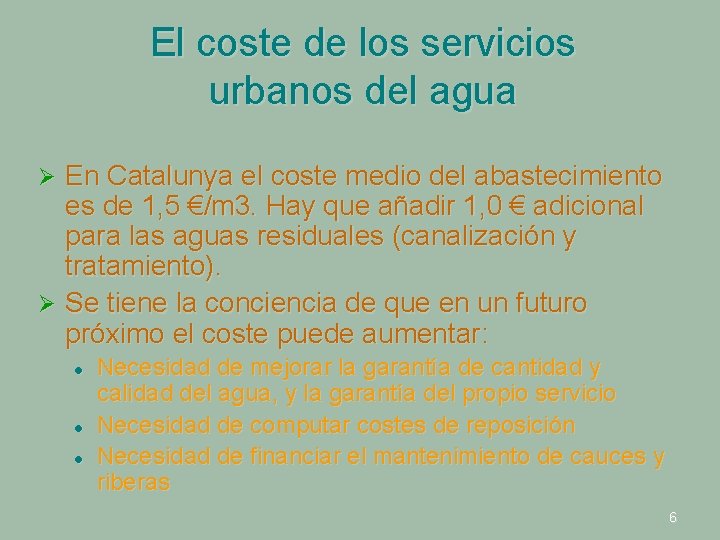 El coste de los servicios urbanos del agua

➢ En Catalunya el coste medio del abastecimiento es de 1,5 €/m3. Hay que añadir 1,0 € adicional para las aguas residuales (canalización y tratamiento).
➢ Se tiene la conciencia de que en un futuro próximo el coste puede aumentar:
• Necesidad de mejorar la garantía de cantidad y calidad del agua, y la garantía del propio servicio
• Necesidad de computar costes de reposición
• Necesidad de financiar el mantenimiento de cauces y riberas

6